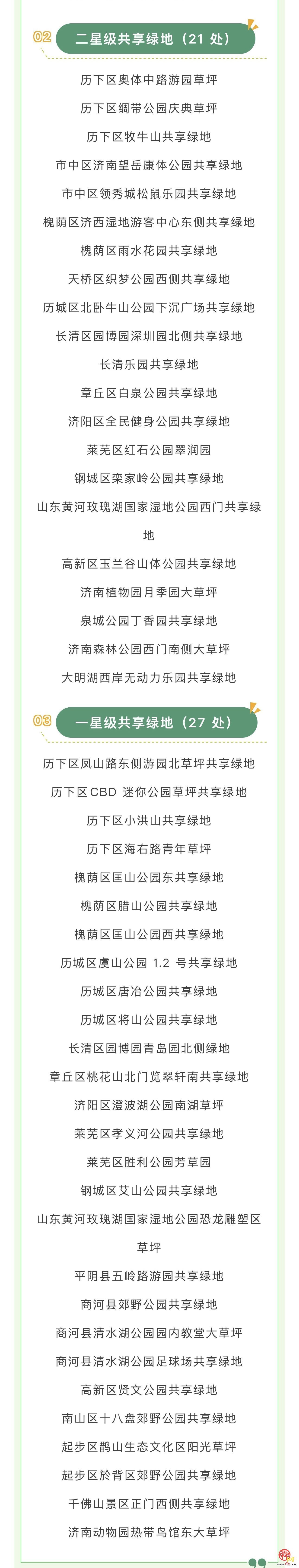 02 二星级共享绿地（21 处）

历下区奥体中路游园草坪

历下区绸带公园庆典草坪

历下区牧牛山共享绿地

市中区济南望岳康体公园共享绿地

市中区领秀城松鼠乐园共享绿地

槐荫区济西湿地游客中心东侧共享绿地

槐荫区雨水花园共享绿地

天桥区织梦公园西侧共享绿地

历城区北卧牛山公园下沉广场共享绿地

长清区园博园深圳园北侧共享绿地

长清乐园共享绿地

章丘区白泉公园共享绿地

济阳区全民健身公园共享绿地

莱芜区红石公园翠润园

钢城区栾家岭公园共享绿地

山东黄河玫瑰湖国家湿地公园西门共享绿地

高新区玉兰谷山体公园共享绿地

济南植物园月季园大草坪

泉城公园丁香园共享绿地

济南森林公园西门南侧大草坪

大明湖西岸无动力乐园共享绿地

03 一星级共享绿地（27 处）

历下区凤山路东侧游园北草坪共享绿地

历下区CBD 迷你公园草坪共享绿地

历下区小洪山共享绿地

历下区海右路青年草坪

槐荫区匡山公园东共享绿地

槐荫区腊山公园共享绿地

槐荫区匡山公园西共享绿地

历城区虞山公园 1.2 号共享绿地

历城区唐冶公园共享绿地

历城区将山公园共享绿地

长清区园博园青岛园北侧绿地

章丘区桃花山北门览翠轩南共享绿地

济阳区澄波湖公园南湖草坪

莱芜区孝义河公园共享绿地

莱芜区胜利公园芳草园

钢城区艾山公园共享绿地

山东黄河玫瑰湖国家湿地公园恐龙雕塑区草坪

平阴县五岭路游园共享绿地

商河县郊野公园共享绿地

商河县清水湖公园园内教堂大草坪

商河县清水湖公园足球场共享绿地

高新区贤文公园共享绿地

南山区十八盘郊野公园共享绿地

起步区鹊山生态文化区阳光草坪

起步区於背区郊野公园共享绿地

千佛山景区正门西侧共享绿地

济南动物园热带鸟馆东大草坪